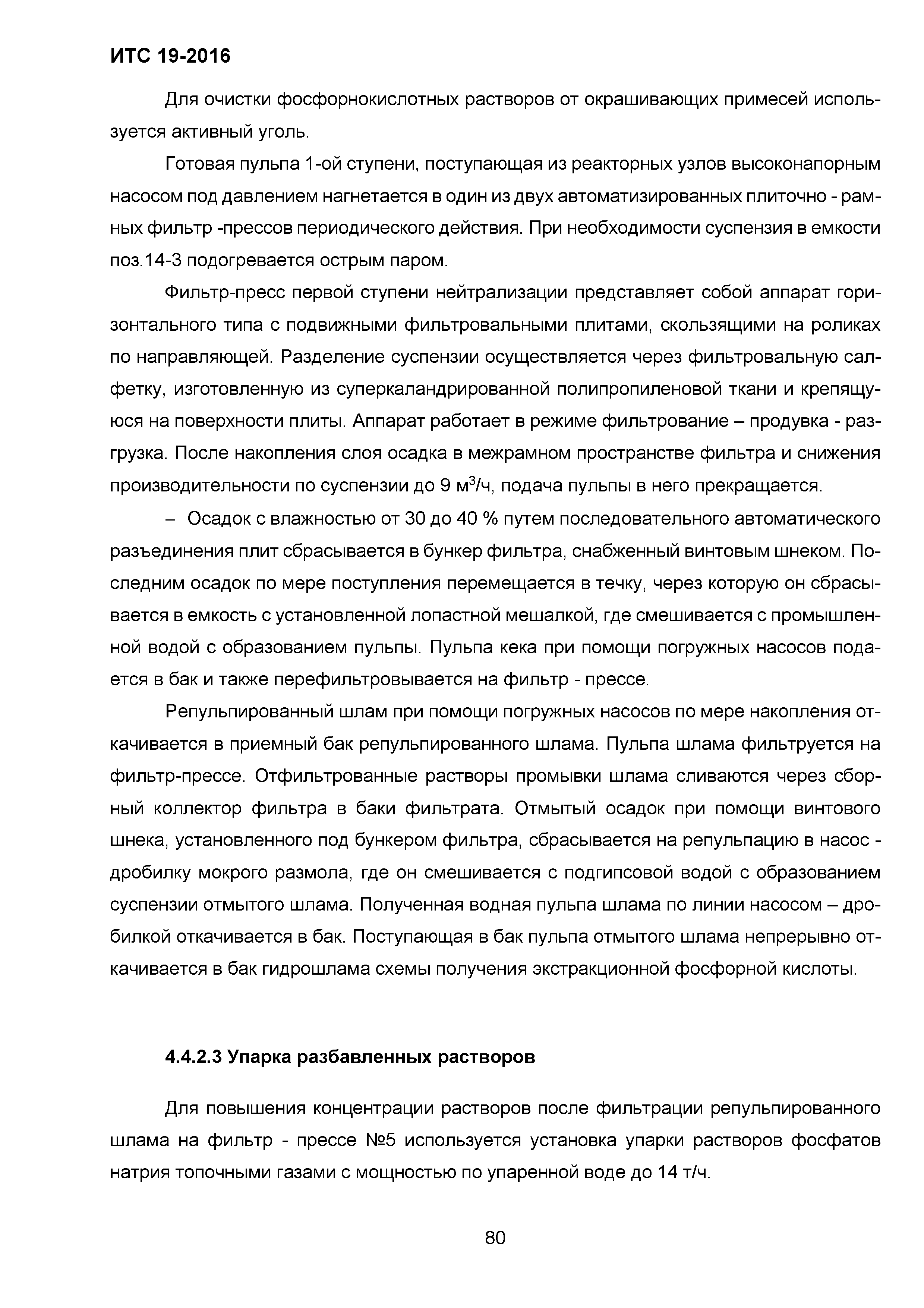 ИТС 19-2016

Для очистки фосфорнокислотных растворов от окрашивающих примесей используется активный уголь.

Готовая пульпа 1-ой ступени, поступающая из реакторных узлов высоконапорным насосом под давлением нагнетается в один из двух автоматизированных плиточно - рамных фильтр -прессов периодического действия. При необходимости суспензия в емкости поз.14-3 подогревается острым паром.

Фильтр-пресс первой ступени нейтрализации представляет собой аппарат горизонтального типа с подвижными фильтровальными плитами, скользящими на роликах по направляющей. Разделение суспензии осуществляется через фильтровальную салфетку, изготовленную из суперкаландрированной полипропиленовой ткани и крепящуюся на поверхности плиты. Аппарат работает в режиме фильтрование – продувка - разгрузка. После накопления слоя осадка в межрамном пространстве фильтра и снижения производительности по суспензии до 9 м$^3$/ч, подача пульпы в него прекращается.

– Осадок с влажностью от 30 до 40 % путем последовательного автоматического разъединения плит сбрасывается в бункер фильтра, снабженный винтовым шнеком. Последним осадок по мере поступления перемещается в течку, через которую он сбрасывается в емкость с установленной лопастной мешалкой, где смешивается с промышленной водой с образованием пульпы. Пульпа кека при помощи погружных насосов подается в бак и также перефильтровывается на фильтр - прессе.

Репульпированный шлам при помощи погружных насосов по мере накопления откачивается в приемный бак репульпированного шлама. Пульпа шлама фильтруется на фильтр-прессе. Отфильтрованные растворы промывки шлама сливаются через сборный коллектор фильтра в баки фильтрата. Отмытый осадок при помощи винтового шнека, установленного под бункером фильтра, сбрасывается на репульпацию в насос - дробилку мокрого размола, где он смешивается с подгипсовой водой с образованием суспензии отмытого шлама. Полученная водная пульпа шлама по линии насосом – дробилкой откачивается в бак. Поступающая в бак пульпа отмытого шлама непрерывно откачивается в бак гидрошлама схемы получения экстракционной фосфорной кислоты.

4.4.2.3 Упарка разбавленных растворов

Для повышения концентрации растворов после фильтрации репульпированного шлама на фильтр - прессе №5 используется установка упарки растворов фосфатов натрия топочными газами с мощностью по упаренной воде до 14 т/ч.

80